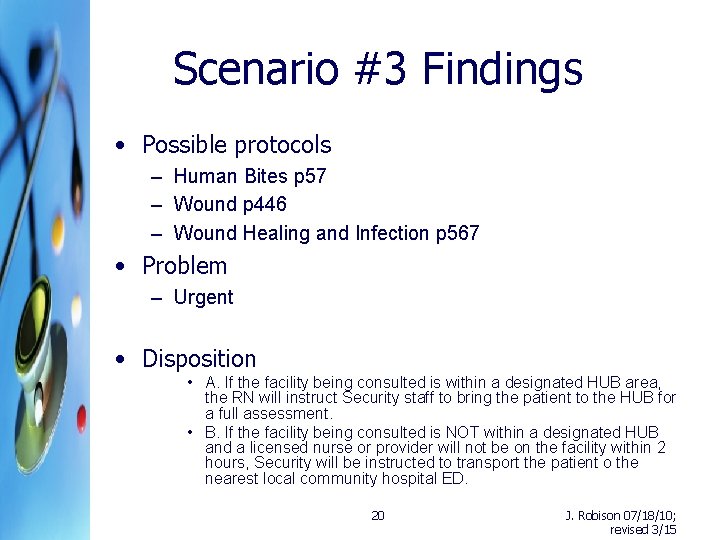 Scenario #3 Findings

• Possible protocols
– Human Bites p57
– Wound p446
– Wound Healing and Infection p567

• Problem
– Urgent

• Disposition
• A. If the facility being consulted is within a designated HUB area, the RN will instruct Security staff to bring the patient to the HUB for a full assessment.
• B. If the facility being consulted is NOT within a designated HUB and a licensed nurse or provider will not be on the facility within 2 hours, Security will be instructed to transport the patient o the nearest local community hospital ED.

20

J. Robison 07/18/10; revised 3/15